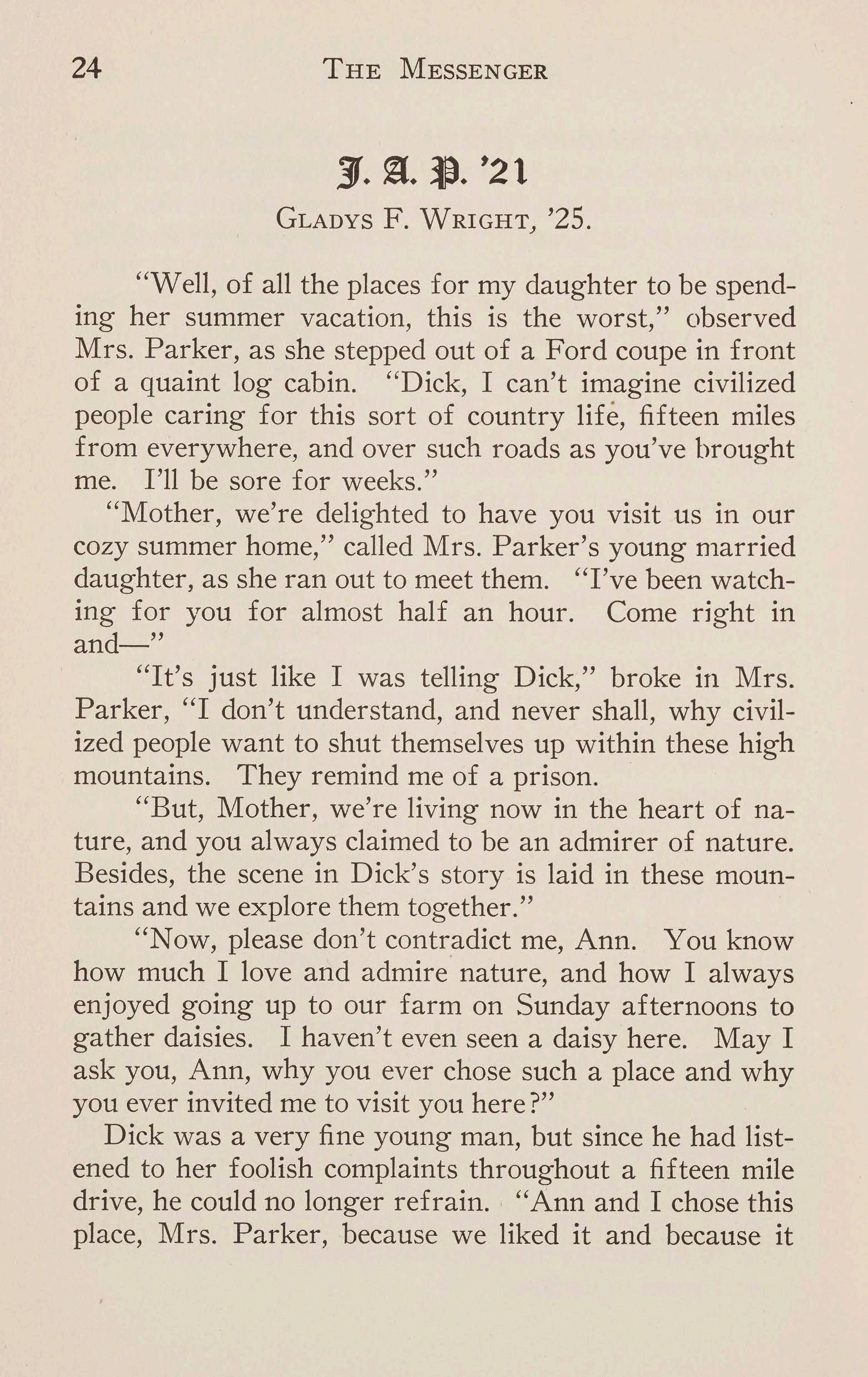 24 THE MESSENGER

J. A. P. '21

GLADYS F. WRIGHT, '25.

"Well, of all the places for my daughter to be spending her summer vacation, this is the worst," observed Mrs. Parker, as she stepped out of a Ford coupe in front of a quaint log cabin. "Dick, I can't imagine civilized people caring for this sort of country life, fifteen miles from everywhere, and over such roads as you've brought me. I'll be sore for weeks."

"Mother, we're delighted to have you visit us in our cozy summer home," called Mrs. Parker's young married daughter, as she ran out to meet them. "I've been watching for you for almost half an hour. Come right in and—"

"It's just like I was telling Dick," broke in Mrs. Parker, "I don't understand, and never shall, why civilized people want to shut themselves up within these high mountains. They remind me of a prison.

"But, Mother, we're living now in the heart of nature, and you always claimed to be an admirer of nature. Besides, the scene in Dick's story is laid in these mountains and we explore them together."

"Now, please don't contradict me, Ann. You know how much I love and admire nature, and how I always enjoyed going up to our farm on Sunday afternoons to gather daisies. I haven't even seen a daisy here. May I ask you, Ann, why you ever chose such a place and why you ever invited me to visit you here?"

Dick was a very fine young man, but since he had listened to her foolish complaints throughout a fifteen mile drive, he could no longer refrain. "Ann and I chose this place, Mrs. Parker, because we liked it and because it